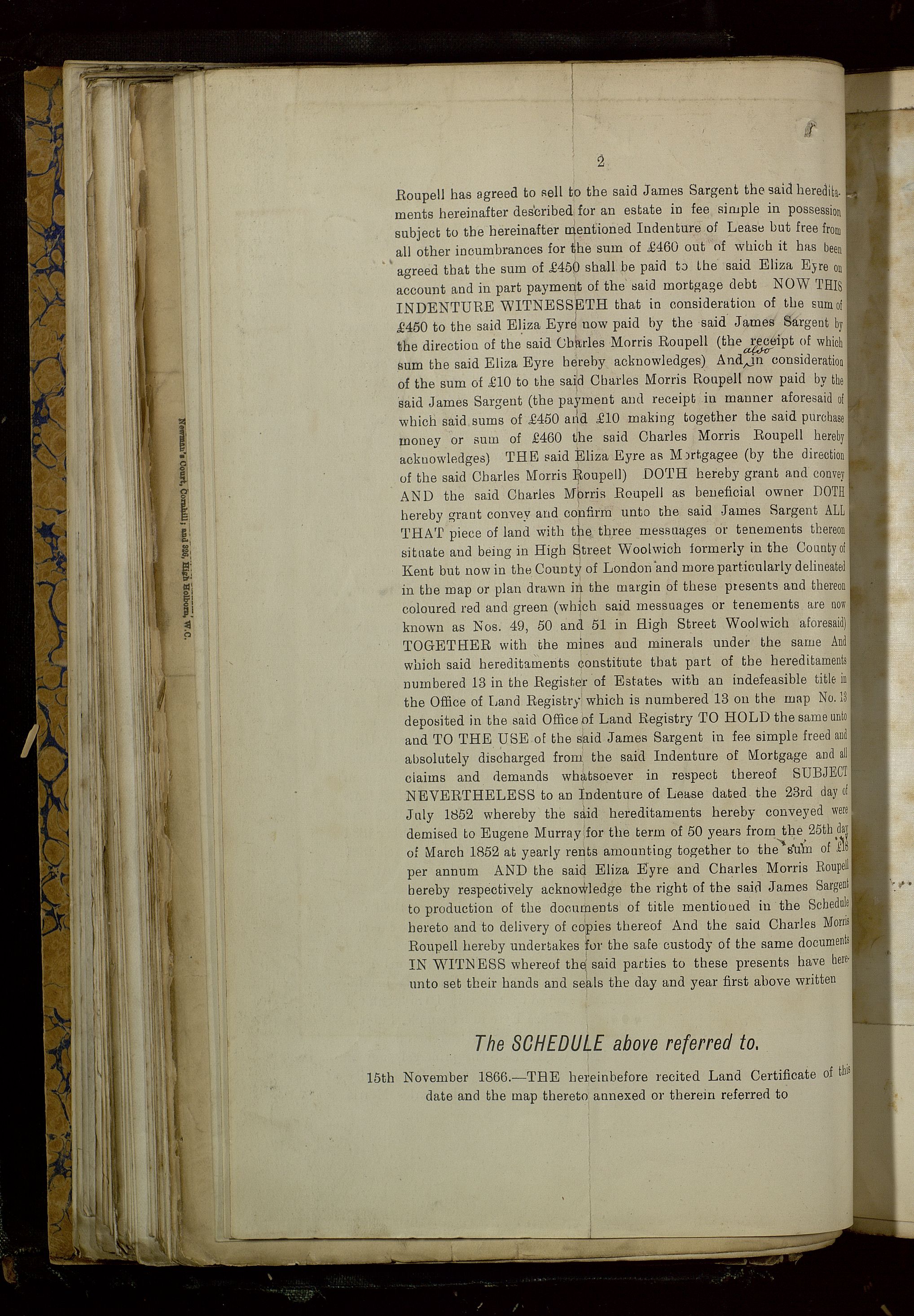 2

Roupell has agreed to sell to the said James Sargent the said hereditaments hereinafter described for an estate in fee simple in possession subject to the hereinafter mentioned Indenture of Lease but free from all other incumbrances for the sum of £460 out of which it has been agreed that the sum of £450 shall be paid to the said Eliza Eyre on account and in part payment of the said mortgage debt NOW THIS INDENTURE WITNESSETH that in consideration of the sum of £450 to the said Eliza Eyre now paid by the said James Sargent by the direction of the said Charles Morris Roupell (the receipt of which sum the said Eliza Eyre hereby acknowledges) And also in consideration of the sum of £10 to the said Charles Morris Roupell now paid by the said James Sargent (the payment and receipt in manner aforesaid of which said sums of £450 and £10 making together the said purchase money or sum of £460 the said Charles Morris Roupell hereby acknowledges) THE said Eliza Eyre as Mortgagee (by the direction of the said Charles Morris Roupell) DOTH hereby grant and convey AND the said Charles Morris Roupell as beneficial owner DOTH hereby grant convey and confirm unto the said James Sargent ALL THAT piece of land with the three messuages or tenements thereon situate and being in High Street Woolwich formerly in the County of Kent but now in the County of London and more particularly delineated in the map or plan drawn in the margin of these presents and thereon coloured red and green (which said messuages or tenements are now known as Nos. 49, 50 and 51 in High Street Woolwich aforesaid) TOGETHER with the mines and minerals under the same And which said hereditaments constitute that part of the hereditaments numbered 13 in the Register of Estates with an indefeasible title in the Office of Land Registry which is numbered 13 on the map No. 13 deposited in the said Office of Land Registry TO HOLD the same unto and TO THE USE of the said James Sargent in fee simple freed and absolutely discharged from the said Indenture of Mortgage and all claims and demands whatsoever in respect thereof SUBJECT NEVERTHELESS to an Indenture of Lease dated the 23rd day of July 1852 whereby the said hereditaments hereby conveyed were demised to Eugene Murray for the term of 50 years from the 25th day of March 1852 at yearly rents amounting together to the sum of £18 per annum AND the said Eliza Eyre and Charles Morris Roupell hereby respectively acknowledge the right of the said James Sargent to production of the documents of title mentioned in the Schedule hereto and to delivery of copies thereof And the said Charles Morris Roupell hereby undertakes for the safe custody of the same documents IN WITNESS whereof the said parties to these presents have hereunto set their hands and seals the day and year first above written

The SCHEDULE above referred to.

15th November 1866.—THE hereinbefore recited Land Certificate of this date and the map thereto annexed or therein referred to

Newman's Court, Cornhill; and 326, High Holborn, W.C.